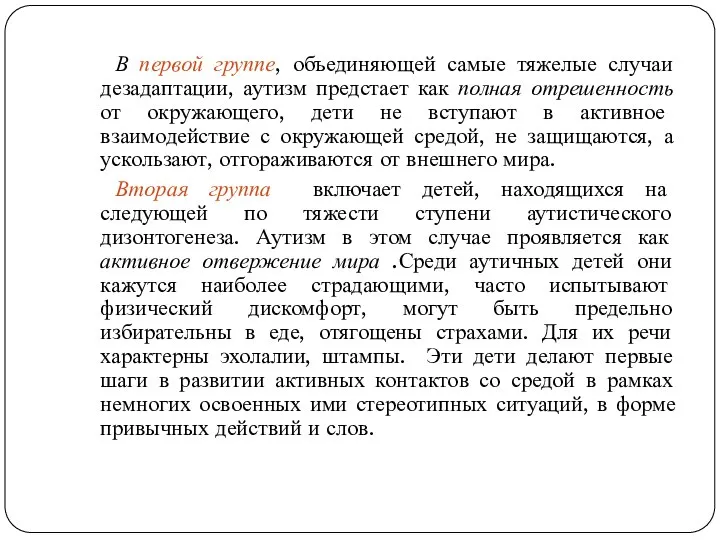 В первой группе, объединяющей самые тяжелые случаи дезадаптации, аутизм предстает как полная отрешенность от окружающего, дети не вступают в активное взаимодействие с окружающей средой, не защищаются, а ускользают, отгораживаются от внешнего мира.

Вторая группа включает детей, находящихся на следующей по тяжести ступени аутистического дизонтогенеза. Аутизм в этом случае проявляется как активное отвержение мира .Среди аутичных детей они кажутся наиболее страдающими, часто испытывают физический дискомфорт, могут быть предельно избирательны в еде, отягощены страхами. Для их речи характерны эхолалии, штампы. Эти дети делают первые шаги в развитии активных контактов со средой в рамках немногих освоенных ими стереотипных ситуаций, в форме привычных действий и слов.